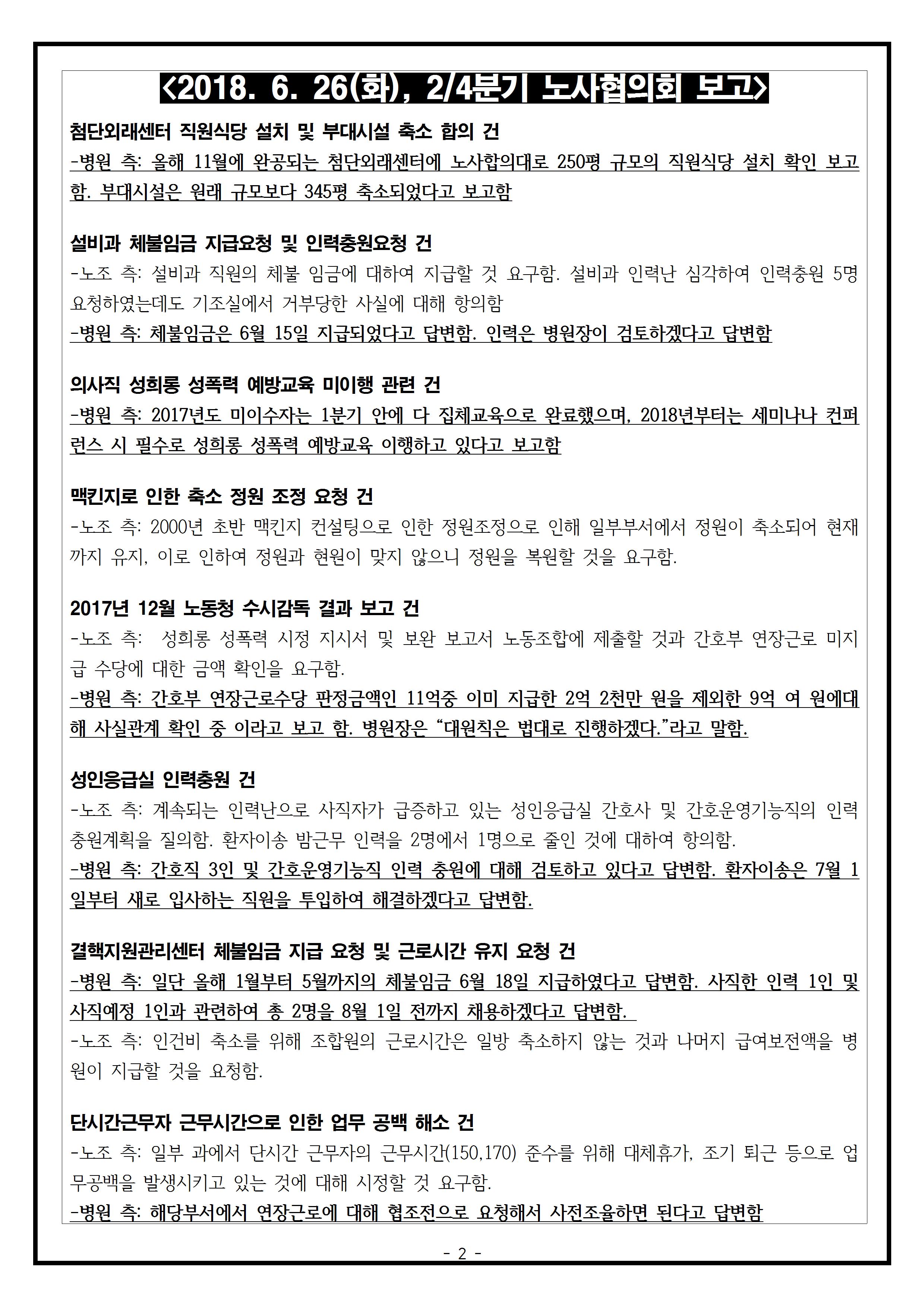 <2018. 6. 26(화), 2/4분기 노사협의회 보고>

첨단외래센터 직원식당 설치 및 부대시설 축소 합의 건
-병원 측: 올해 11월에 완공되는 첨단외래센터에 노사합의대로 250평 규모의 직원식당 설치 확인 보고함. 부대시설은 원래 규모보다 345평 축소되었다고 보고함

설비과 체불임금 지급요청 및 인력충원요청 건
-노조 측: 설비과 직원의 체불 임금에 대하여 지급할 것 요구함. 설비과 인력난 심각하여 인력충원 5명 요청하였는데도 기조실에서 거부당한 사실에 대해 항의함
-병원 측: 체불임금은 6월 15일 지급되었다고 답변함. 인력은 병원장이 검토하겠다고 답변함

의사직 성희롱 성폭력 예방교육 미이행 관련 건
-병원 측: 2017년도 미이수자는 1분기 안에 다 집체교육으로 완료했으며, 2018년부터는 세미나나 컨퍼런스 시 필수로 성희롱 성폭력 예방교육 이행하고 있다고 보고함

맥킨지로 인한 축소 정원 조정 요청 건
-노조 측: 2000년 초반 맥킨지 컨설팅으로 인한 정원조정으로 인해 일부부서에서 정원이 축소되어 현재까지 유지, 이로 인하여 정원과 현원이 맞지 않으니 정원을 복원할 것을 요구함.

2017년 12월 노동청 수시감독 결과 보고 건
-노조 측: 성희롱 성폭력 시정 지시서 및 보완 보고서 노동조합에 제출할 것과 간호부 연장근로 미지급 수당에 대한 금액 확인을 요구함.
-병원 측: 간호부 연장근로수당 판정금액인 11억중 이미 지급한 2억 2천만 원을 제외한 9억 여 원에대해 사실관계 확인 중 이라고 보고 함. 병원장은 “대원칙은 법대로 진행하겠다.”라고 말함.

성인응급실 인력충원 건
-노조 측: 계속되는 인력난으로 사직자가 급증하고 있는 성인응급실 간호사 및 간호운영기능직의 인력충원계획을 질의함. 환자이송 밤근무 인력을 2명에서 1명으로 줄인 것에 대하여 항의함.
-병원 측: 간호직 3인 및 간호운영기능직 인력 충원에 대해 검토하고 있다고 답변함. 환자이송은 7월 1일부터 새로 입사하는 직원을 투입하여 해결하겠다고 답변함.

결핵지원관리센터 체불임금 지급 요청 및 근로시간 유지 요청 건
-병원 측: 일단 올해 1월부터 5월까지의 체불임금 6월 18일 지급하였다고 답변함. 사직한 인력 1인 및 사직예정 1인과 관련하여 총 2명을 8월 1일 전까지 채용하겠다고 답변함.
-노조 측: 인건비 축소를 위해 조합원의 근로시간은 일방 축소하지 않는 것과 나머지 급여보전액을 병원이 지급할 것을 요청함.

단시간근무자 근무시간으로 인한 업무 공백 해소 건
-노조 측: 일부 과에서 단시간 근무자의 근무시간(150,170) 준수를 위해 대체휴가, 조기 퇴근 등으로 업무공백을 발생시키고 있는 것에 대해 시정할 것 요구함.
-병원 측: 해당부서에서 연장근로에 대해 협조전으로 요청해서 사전조율하면 된다고 답변함

- 2 -